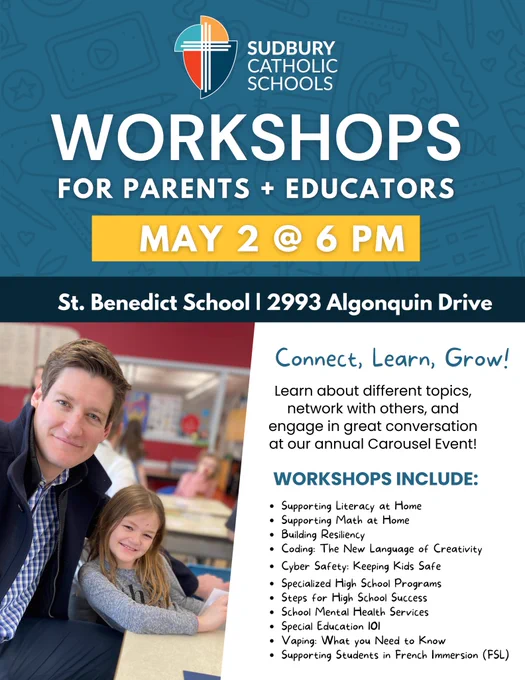 SUDBURY CATHOLIC SCHOOLS

WORKSHOPS

FOR PARENTS + EDUCATORS

MAY 2 @ 6 PM

St. Benedict School | 2993 Algonquin Drive

Connect, Learn, Grow!

Learn about different topics, network with others, and engage in great conversation at our annual Carousel Event!

WORKSHOPS INCLUDE:

• Supporting Literacy at Home
• Supporting Math at Home
• Building Resiliency
• Coding: The New Language of Creativity
• Cyber Safety: Keeping Kids Safe
• Specialized High School Programs
• Steps for High School Success
• School Mental Health Services
• Special Education 101
• Vaping: What you Need to Know
• Supporting Students in French Immersion (FSL)